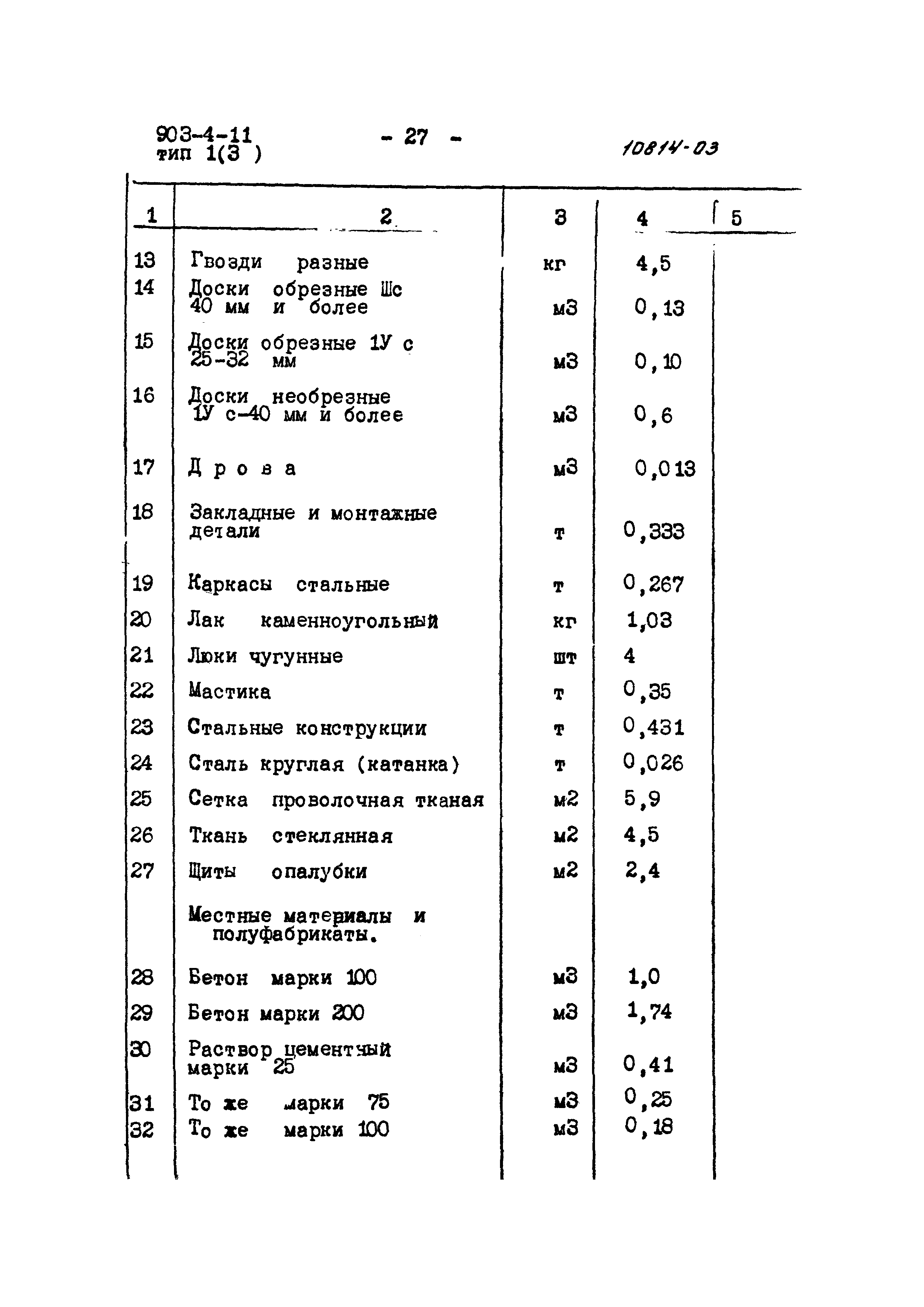 903-4-11
тип 1(3 )

- 27 -

10814-03

| 1 | 2 | 3 | 4 | 5 |
|---|---|---|---|---|
| 13 | Гвозди разные | кг | 4,5 | |
| 14 | Доски обрезные Шс 40 мм и более | м3 | 0,13 | |
| 15 | Доски обрезные 1У с 25-32 мм | м3 | 0,10 | |
| 16 | Доски необрезные 1У с-40 мм и более | м3 | 0,6 | |
| 17 | Д р о в а | м3 | 0,013 | |
| 18 | Закладные и монтажные детали | т | 0,333 | |
| 19 | Каркасы стальные | т | 0,267 | |
| 20 | Лак каменноугольный | кг | 1,03 | |
| 21 | Люки чугунные | шт | 4 | |
| 22 | Мастика | т | 0,35 | |
| 23 | Стальные конструкции | т | 0,431 | |
| 24 | Сталь круглая (катанка) | т | 0,026 | |
| 25 | Сетка проволочная тканая | м2 | 5,9 | |
| 26 | Ткань стеклянная | м2 | 4,5 | |
| 27 | Щиты опалубки | м2 | 2,4 | |
| | Местные материалы и полуфабрикаты. | | | |
| 28 | Бетон марки 100 | м3 | 1,0 | |
| 29 | Бетон марки 200 | м3 | 1,74 | |
| 30 | Раствор цементный марки 25 | м3 | 0,41 | |
| 31 | То же марки 75 | м3 | 0,25 | |
| 32 | То же марки 100 | м3 | 0,18 | |